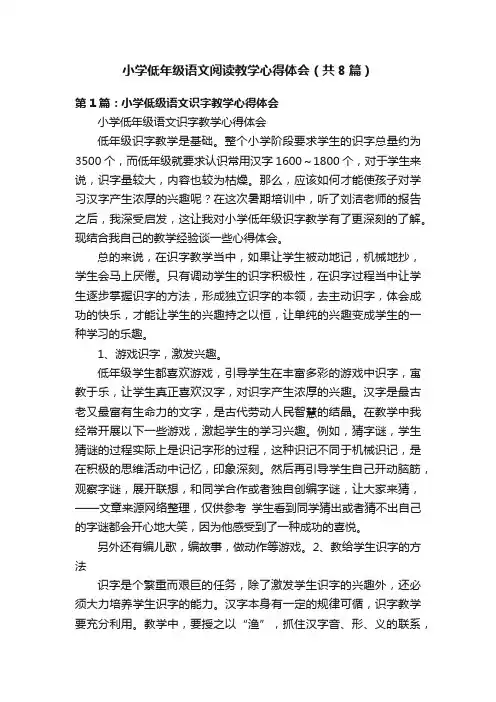 小学低年级语文阅读教学心得体会（共8篇）

第1篇：小学低级语文识字教学心得体会

小学低年级语文识字教学心得体会

低年级识字教学是基础。整个小学阶段要求学生的识字总量约为3500个，而低年级就要求认识常用汉字1600～1800个，对于学生来说，识字量较大，内容也较为枯燥。那么，应该如何才能使孩子对学习汉字产生浓厚的兴趣呢？在这次暑期培训中，听了刘洁老师的报告之后，我深受启发，这让我对小学低年级识字教学有了更深刻的了解。现结合我自己的教学经验谈一些心得体会。

总的来说，在识字教学当中，如果让学生被动地记，机械地抄，学生会马上厌倦。只有调动学生的识字积极性，在识字过程当中让学生逐步掌握识字的方法，形成独立识字的本领，去主动识字，体会成功的快乐，才能让学生的兴趣持之以恒，让单纯的兴趣变成学生的一种学习的乐趣。

1、游戏识字，激发兴趣。

低年级学生都喜欢游戏，引导学生在丰富多彩的游戏中识字，寓教于乐，让学生真正喜欢汉字，对识字产生浓厚的兴趣。汉字是最古老又最富有生命力的文字，是古代劳动人民智慧的结晶。在教学中我经常开展以下一些游戏，激起学生的学习兴趣。例如，猜字谜，学生猜谜的过程实际上是识记字形的过程，这种识记不同于机械识记，是在积极的思维活动中记忆，印象深刻。然后再引导学生自己开动脑筋，观察字谜，展开联想，和同学合作或者独自创编字谜，让大家来猜，——文章来源网络整理，仅供参考 学生看到同学猜出或者猜不出自己的字谜都会开心地大笑，因为他感受到了一种成功的喜悦。

另外还有编儿歌，编故事，做动作等游戏。2、教给学生识字的方法

识字是个繁重而艰巨的任务，除了激发学生识字的兴趣外，还必须大力培养学生识字的能力。汉字本身有一定的规律可循，识字教学要充分利用。教学中，要授之以“渔”，抓住汉字音、形、义的联系，